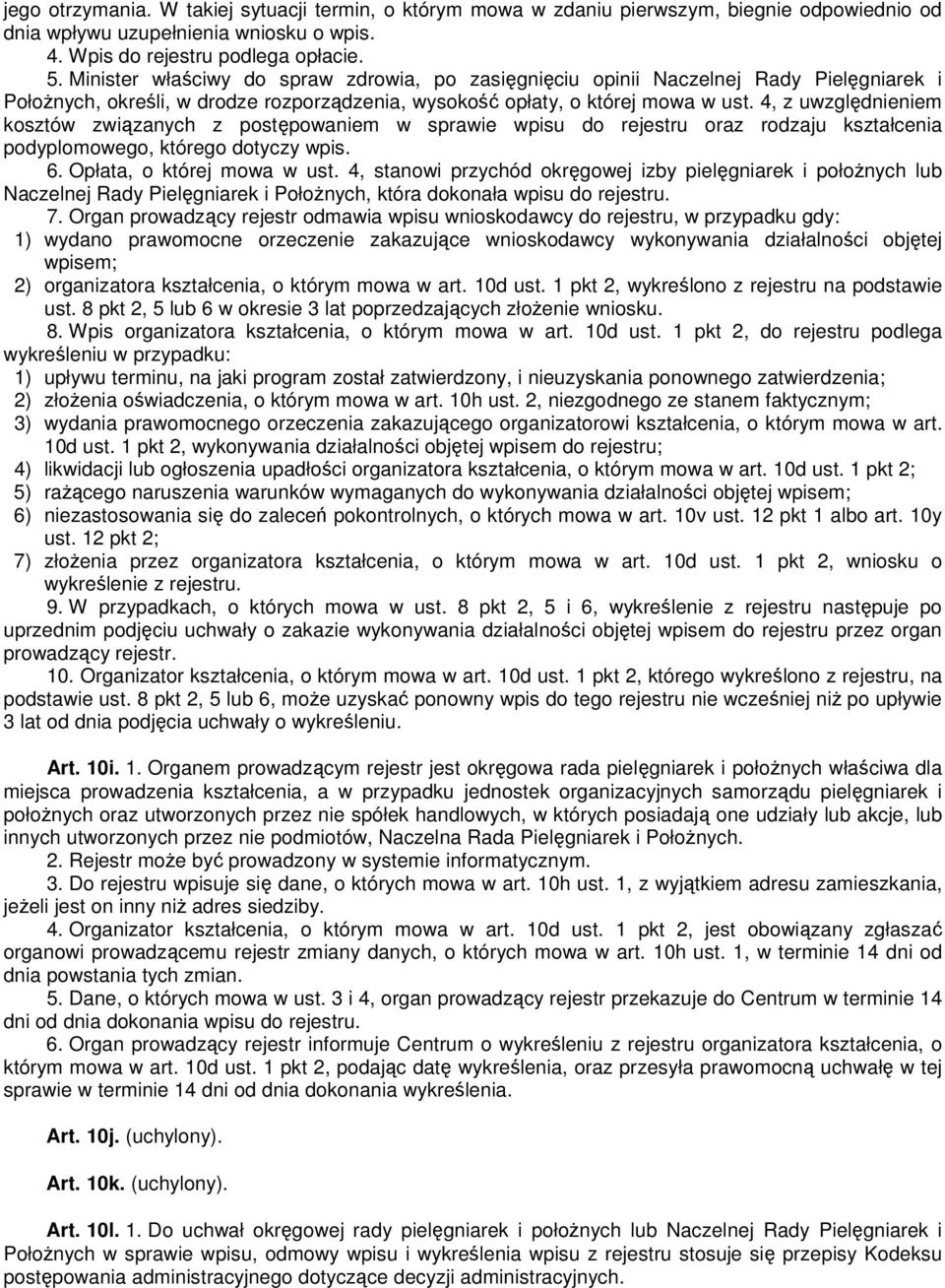 jego otrzymania. W takiej sytuacji termin, o którym mowa w zdaniu pierwszym, biegnie odpowiednio od dnia wpływu uzupełnienia wniosku o wpis.
4. Wpis do rejestru podlega opłacie.
5. Minister właściwy do spraw zdrowia, po zasięgnięciu opinii Naczelnej Rady Pielęgniarek i Położnych, określi, w drodze rozporządzenia, wysokość opłaty, o której mowa w ust. 4, z uwzględnieniem kosztów związanych z postępowaniem w sprawie wpisu do rejestru oraz rodzaju kształcenia podyplomowego, którego dotyczy wpis.
6. Opłata, o której mowa w ust. 4, stanowi przychód okręgowej izby pielęgniarek i położnych lub Naczelnej Rady Pielęgniarek i Położnych, która dokonała wpisu do rejestru.
7. Organ prowadzący rejestr odmawia wpisu wnioskodawcy do rejestru, w przypadku gdy:
1) wydano prawomocne orzeczenie zakazujące wnioskodawcy wykonywania działalności objętej wpisem;
2) organizatora kształcenia, o którym mowa w art. 10d ust. 1 pkt 2, wykreślono z rejestru na podstawie ust. 8 pkt 2, 5 lub 6 w okresie 3 lat poprzedzających złożenie wniosku.
8. Wpis organizatora kształcenia, o którym mowa w art. 10d ust. 1 pkt 2, do rejestru podlega wykreśleniu w przypadku:
1) upływu terminu, na jaki program został zatwierdzony, i nieuzyskania ponownego zatwierdzenia;
2) złożenia oświadczenia, o którym mowa w art. 10h ust. 2, niezgodnego ze stanem faktycznym;
3) wydania prawomocnego orzeczenia zakazującego organizatorowi kształcenia, o którym mowa w art. 10d ust. 1 pkt 2, wykonywania działalności objętej wpisem do rejestru;
4) likwidacji lub ogłoszenia upadłości organizatora kształcenia, o którym mowa w art. 10d ust. 1 pkt 2;
5) rażącego naruszenia warunków wymaganych do wykonywania działalności objętej wpisem;
6) niezastosowania się do zaleceń pokontrolnych, o których mowa w art. 10v ust. 12 pkt 1 albo art. 10y ust. 12 pkt 2;
7) złożenia przez organizatora kształcenia, o którym mowa w art. 10d ust. 1 pkt 2, wniosku o wykreślenie z rejestru.
9. W przypadkach, o których mowa w ust. 8 pkt 2, 5 i 6, wykreślenie z rejestru następuje po uprzednim podjęciu uchwały o zakazie wykonywania działalności objętej wpisem do rejestru przez organ prowadzący rejestr.
10. Organizator kształcenia, o którym mowa w art. 10d ust. 1 pkt 2, którego wykreślono z rejestru, na podstawie ust. 8 pkt 2, 5 lub 6, może uzyskać ponowny wpis do tego rejestru nie wcześniej niż po upływie 3 lat od dnia podjęcia uchwały o wykreśleniu.

Art. 10i. 1. Organem prowadzącym rejestr jest okręgowa rada pielęgniarek i położnych właściwa dla miejsca prowadzenia kształcenia, a w przypadku jednostek organizacyjnych samorządu pielęgniarek i położnych oraz utworzonych przez nie spółek handlowych, w których posiadają one udziały lub akcje, lub innych utworzonych przez nie podmiotów, Naczelna Rada Pielęgniarek i Położnych.
2. Rejestr może być prowadzony w systemie informatycznym.
3. Do rejestru wpisuje się dane, o których mowa w art. 10h ust. 1, z wyjątkiem adresu zamieszkania, jeżeli jest on inny niż adres siedziby.
4. Organizator kształcenia, o którym mowa w art. 10d ust. 1 pkt 2, jest obowiązany zgłaszać organowi prowadzącemu rejestr zmiany danych, o których mowa w art. 10h ust. 1, w terminie 14 dni od dnia powstania tych zmian.
5. Dane, o których mowa w ust. 3 i 4, organ prowadzący rejestr przekazuje do Centrum w terminie 14 dni od dnia dokonania wpisu do rejestru.
6. Organ prowadzący rejestr informuje Centrum o wykreśleniu z rejestru organizatora kształcenia, o którym mowa w art. 10d ust. 1 pkt 2, podając datę wykreślenia, oraz przesyła prawomocną uchwałę w tej sprawie w terminie 14 dni od dnia dokonania wykreślenia.

Art. 10j. (uchylony).

Art. 10k. (uchylony).

Art. 10l. 1. Do uchwał okręgowej rady pielęgniarek i położnych lub Naczelnej Rady Pielęgniarek i Położnych w sprawie wpisu, odmowy wpisu i wykreślenia wpisu z rejestru stosuje się przepisy Kodeksu postępowania administracyjnego dotyczące decyzji administracyjnych.